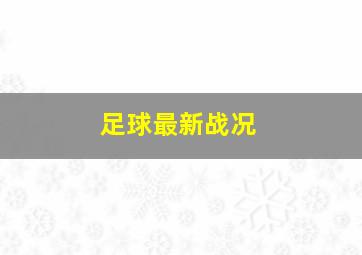 足球最新战况